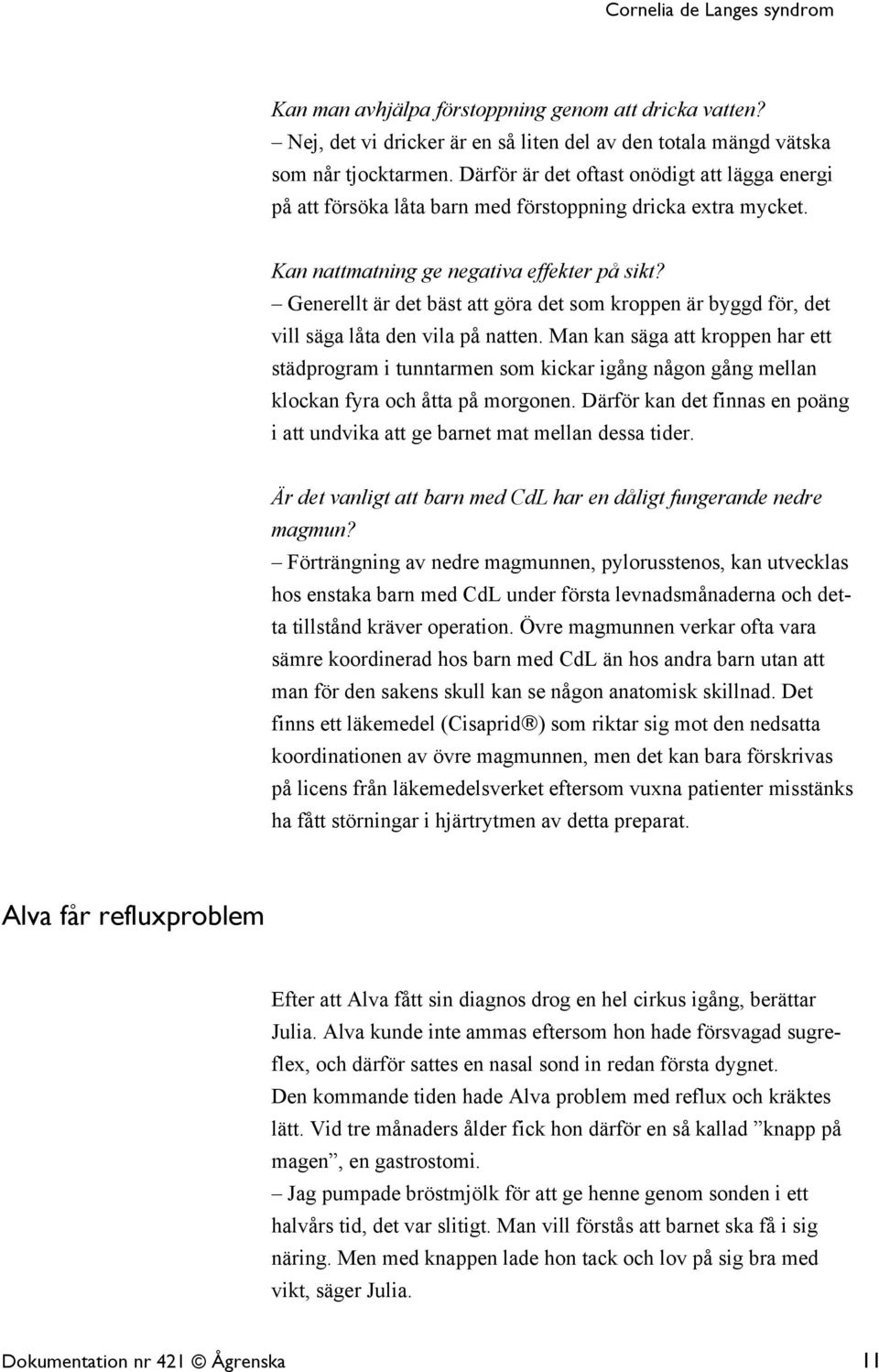 Cornelia de Langes syndrom

Kan man avhjälpa förstoppning genom att dricka vatten?
– Nej, det vi dricker är en så liten del av den totala mängd vätska som når tjocktarmen. Därför är det oftast onödigt att lägga energi på att försöka låta barn med förstoppning dricka extra mycket.

Kan nattmatning ge negativa effekter på sikt?
– Generellt är det bäst att göra det som kroppen är byggd för, det vill säga låta den vila på natten. Man kan säga att kroppen har ett städprogram i tunntarmen som kickar igång någon gång mellan klockan fyra och åtta på morgonen. Därför kan det finnas en poäng i att undvika att ge barnet mat mellan dessa tider.

Är det vanligt att barn med CdL har en dåligt fungerande nedre magmun?
– Förträngning av nedre magmunnen, pylorusstenos, kan utvecklas hos enstaka barn med CdL under första levnadsmånaderna och detta tillstånd kräver operation. Övre magmunnen verkar ofta vara sämre koordinerad hos barn med CdL än hos andra barn utan att man för den sakens skull kan se någon anatomisk skillnad. Det finns ett läkemedel (Cisaprid®) som riktar sig mot den nedsatta koordinationen av övre magmunnen, men det kan bara förskrivas på licens från läkemedelsverket eftersom vuxna patienter misstänks ha fått störningar i hjärtrytmen av detta preparat.

Alva får refluxproblem

Efter att Alva fått sin diagnos drog en hel cirkus igång, berättar Julia. Alva kunde inte ammas eftersom hon hade försvagad sugreflex, och därför sattes en nasal sond in redan första dygnet.
Den kommande tiden hade Alva problem med reflux och kräktes lätt. Vid tre månaders ålder fick hon därför en så kallad ”knapp på magen”, en gastrostomi.
– Jag pumpade bröstmjölk för att ge henne genom sonden i ett halvårs tid, det var slitigt. Man vill förstås att barnet ska få i sig näring. Men med knappen lade hon tack och lov på sig bra med vikt, säger Julia.

Dokumentation nr 421 © Ågrenska 11